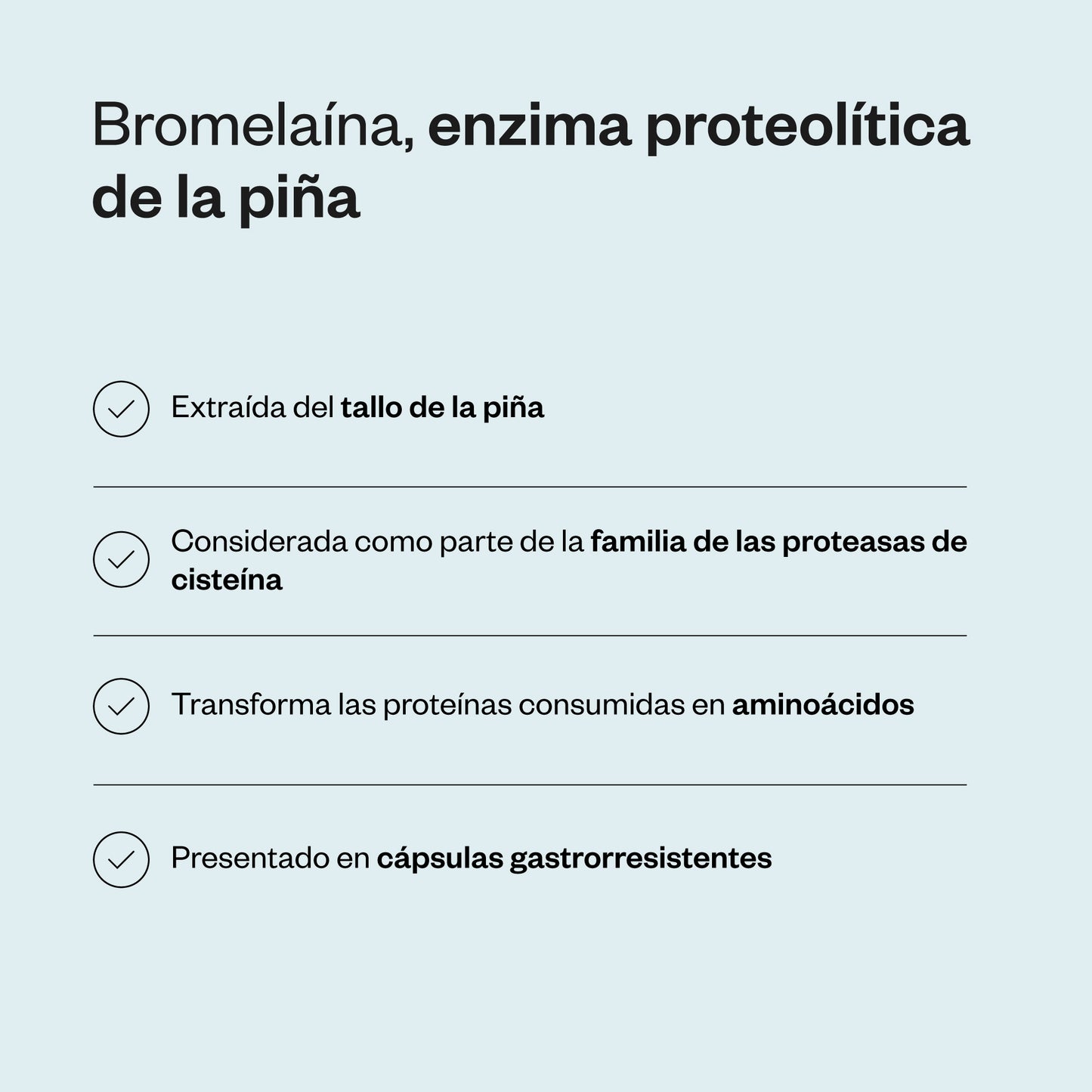 Bromelaína, enzima proteolítica de la piña

Extraída del tallo de la piña

Considerada como parte de la familia de las proteasas de cisteína

Transforma las proteínas consumidas en aminoácidos

Presentado en cápsulas gastrorresistentes